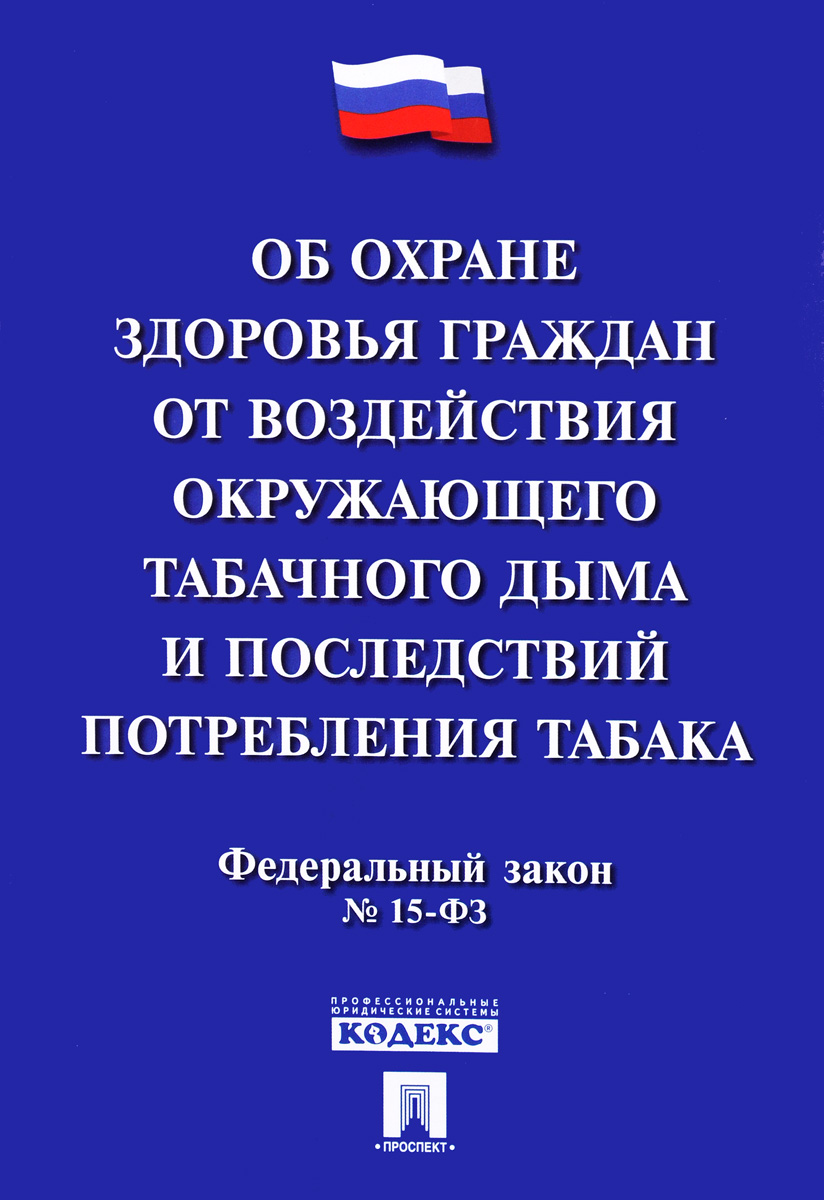 ОБ ОХРАНЕ
ЗДОРОВЬЯ ГРАЖДАН
ОТ ВОЗДЕЙСТВИЯ
ОКРУЖАЮЩЕГО
ТАБАЧНОГО ДЫМА
И ПОСЛЕДСТВИЙ
ПОТРЕБЛЕНИЯ ТАБАКА

Федеральный закон
№ 15-ФЗ

ПРОФЕССИОНАЛЬНЫЕ
ЮРИДИЧЕСКИЕ СИСТЕМЫ
КОДЕКС®

• ПРОСПЕКТ •